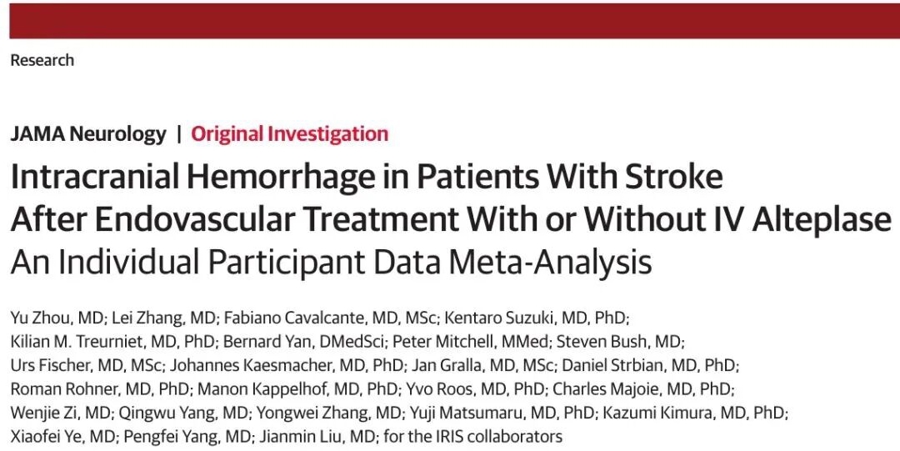 Research

JAMA Neurology | Original Investigation

Intracranial Hemorrhage in Patients With Stroke After Endovascular Treatment With or Without IV Alteplase
An Individual Participant Data Meta-Analysis

Yu Zhou, MD; Lei Zhang, MD; Fabiano Cavalcante, MD, MSc; Kentaro Suzuki, MD, PhD; Kilian M. Treurniet, MD, PhD; Bernard Yan, DMedSci; Peter Mitchell, MMed; Steven Bush, MD; Urs Fischer, MD, MSc; Johannes Kaesmacher, MD, PhD; Jan Gralla, MD, MSc; Daniel Strbian, MD, PhD; Roman Rohner, MD, PhD; Manon Kappelhof, MD, PhD; Yvo Roos, MD, PhD; Charles Majoie, MD, PhD; Wenjie Zi, MD; Qingwu Yang, MD; Yongwei Zhang, MD; Yuji Matsumaru, MD, PhD; Kazumi Kimura, MD, PhD; Xiaofei Ye, MD; Pengfei Yang, MD; Jianmin Liu, MD; for the IRIS collaborators